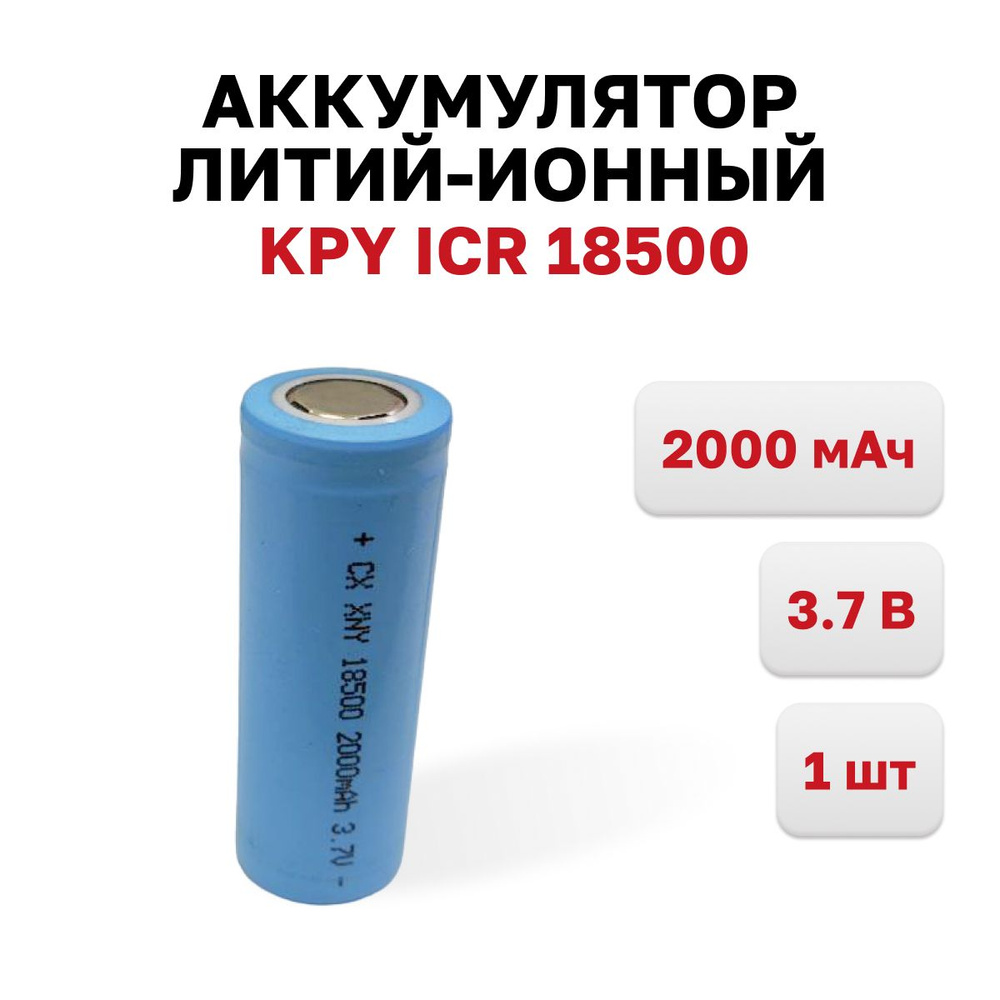 АККУМУЛЯТОР ЛИТИЙ-ИОННЫЙ
KPY ICR 18500

+ CX XNY 18500 2000mAh 3.7V -

2000 мАч

3.7 В

1 шт